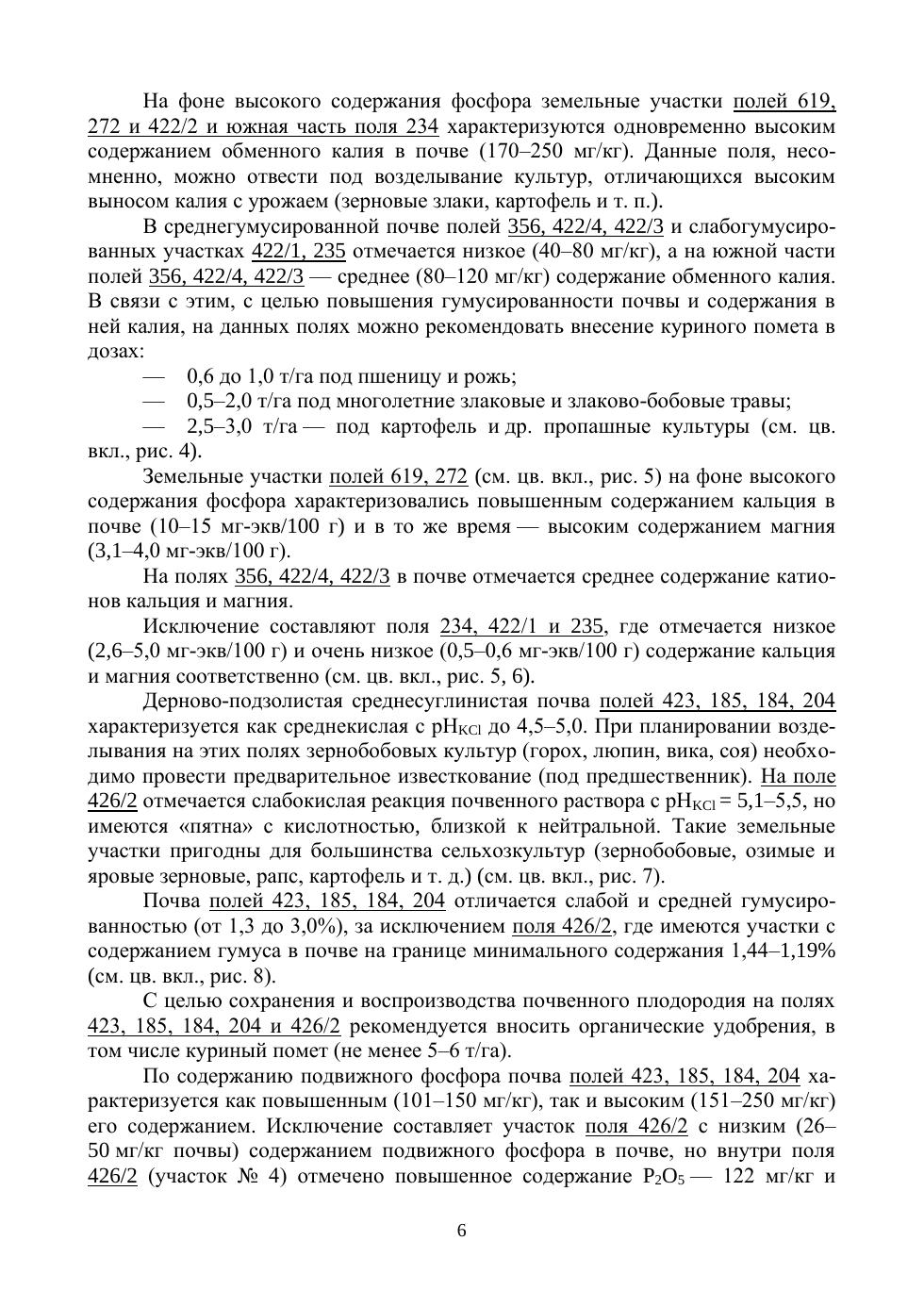 На фоне высокого содержания фосфора земельные участки полей 619, 272 и 422/2 и южная часть поля 234 характеризуются одновременно высоким содержанием обменного калия в почве (170–250 мг/кг). Данные поля, несомненно, можно отвести под возделывание культур, отличающихся высоким выносом калия с урожаем (зерновые злаки, картофель и т. п.).

В среднегумусированной почве полей 356, 422/4, 422/3 и слабогумусированных участках 422/1, 235 отмечается низкое (40–80 мг/кг), а на южной части полей 356, 422/4, 422/3 — среднее (80–120 мг/кг) содержание обменного калия. В связи с этим, с целью повышения гумусированности почвы и содержания в ней калия, на данных полях можно рекомендовать внесение куриного помета в дозах:

— 0,6 до 1,0 т/га под пшеницу и рожь;

— 0,5–2,0 т/га под многолетние злаковые и злаково-бобовые травы;

— 2,5–3,0 т/га — под картофель и др. пропашные культуры (см. цв. вкл., рис. 4).

Земельные участки полей 619, 272 (см. цв. вкл., рис. 5) на фоне высокого содержания фосфора характеризовались повышенным содержанием кальция в почве (10–15 мг-экв/100 г) и в то же время — высоким содержанием магния (3,1–4,0 мг-экв/100 г).

На полях 356, 422/4, 422/3 в почве отмечается среднее содержание катионов кальция и магния.

Исключение составляют поля 234, 422/1 и 235, где отмечается низкое (2,6–5,0 мг-экв/100 г) и очень низкое (0,5–0,6 мг-экв/100 г) содержание кальция и магния соответственно (см. цв. вкл., рис. 5, 6).

Дерново-подзолистая среднесуглинистая почва полей 423, 185, 184, 204 характеризуется как среднекислая с $pH_{KCl}$ до 4,5–5,0. При планировании возделывания на этих полях зернобобовых культур (горох, люпин, вика, соя) необходимо провести предварительное известкование (под предшественник). На поле 426/2 отмечается слабокислая реакция почвенного раствора с $pH_{KCl}$ = 5,1–5,5, но имеются «пятна» с кислотностью, близкой к нейтральной. Такие земельные участки пригодны для большинства сельхозкультур (зернобобовые, озимые и яровые зерновые, рапс, картофель и т. д.) (см. цв. вкл., рис. 7).

Почва полей 423, 185, 184, 204 отличается слабой и средней гумусированностью (от 1,3 до 3,0%), за исключением поля 426/2, где имеются участки с содержанием гумуса в почве на границе минимального содержания 1,44–1,19% (см. цв. вкл., рис. 8).

С целью сохранения и воспроизводства почвенного плодородия на полях 423, 185, 184, 204 и 426/2 рекомендуется вносить органические удобрения, в том числе куриный помет (не менее 5–6 т/га).

По содержанию подвижного фосфора почва полей 423, 185, 184, 204 характеризуется как повышенным (101–150 мг/кг), так и высоким (151–250 мг/кг) его содержанием. Исключение составляет участок поля 426/2 с низким (26–50 мг/кг почвы) содержанием подвижного фосфора в почве, но внутри поля 426/2 (участок № 4) отмечено повышенное содержание $P_2O_5$ — 122 мг/кг и

6